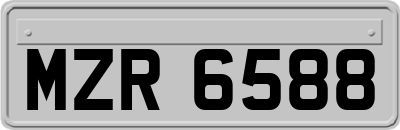 MZR 6588